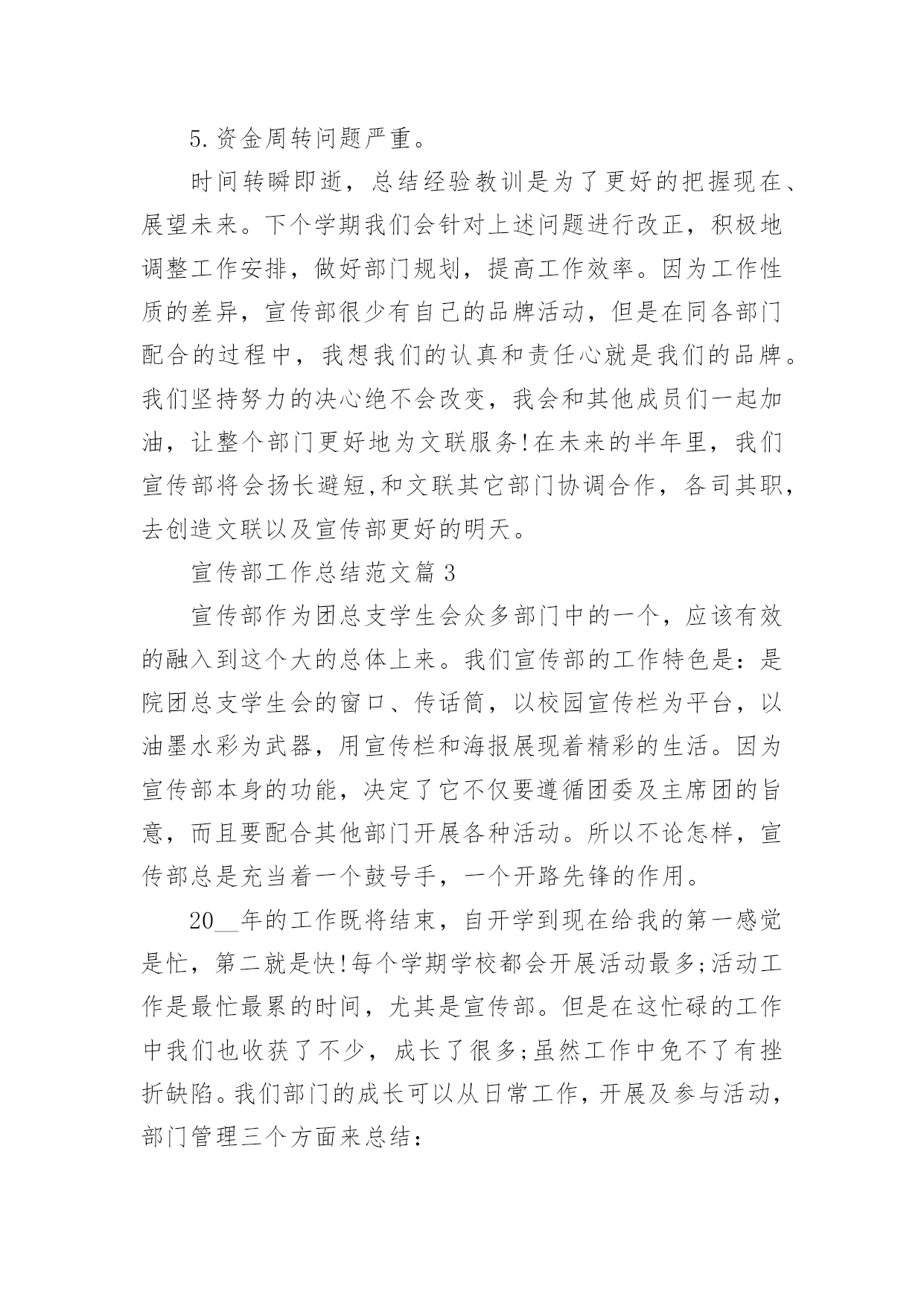 5.资金周转问题严重。

时间转瞬即逝，总结经验教训是为了更好的把握现在、展望未来。下个学期我们会针对上述问题进行改正，积极地调整工作安排，做好部门规划，提高工作效率。因为工作性质的差异，宣传部很少有自己的品牌活动，但是在同各部门配合的过程中，我想我们的认真和责任心就是我们的品牌。我们坚持努力的决心绝不会改变，我会和其他成员们一起加油，让整个部门更好地为文联服务!在未来的半年里，我们宣传部将会扬长避短,和文联其它部门协调合作，各司其职，去创造文联以及宣传部更好的明天。

宣传部工作总结范文篇3

宣传部作为团总支学生会众多部门中的一个，应该有效的融入到这个大的总体上来。我们宣传部的工作特色是：是院团总支学生会的窗口、传话筒，以校园宣传栏为平台，以油墨水彩为武器，用宣传栏和海报展现着精彩的生活。因为宣传部本身的功能，决定了它不仅要遵循团委及主席团的旨意，而且要配合其他部门开展各种活动。所以不论怎样，宣传部总是充当着一个鼓号手，一个开路先锋的作用。

20__年的工作既将结束，自开学到现在给我的第一感觉是忙，第二就是快!每个学期学校都会开展活动最多;活动工作是最忙最累的时间，尤其是宣传部。但是在这忙碌的工作中我们也收获了不少，成长了很多;虽然工作中免不了有挫折缺陷。我们部门的成长可以从日常工作，开展及参与活动，部门管理三个方面来总结：